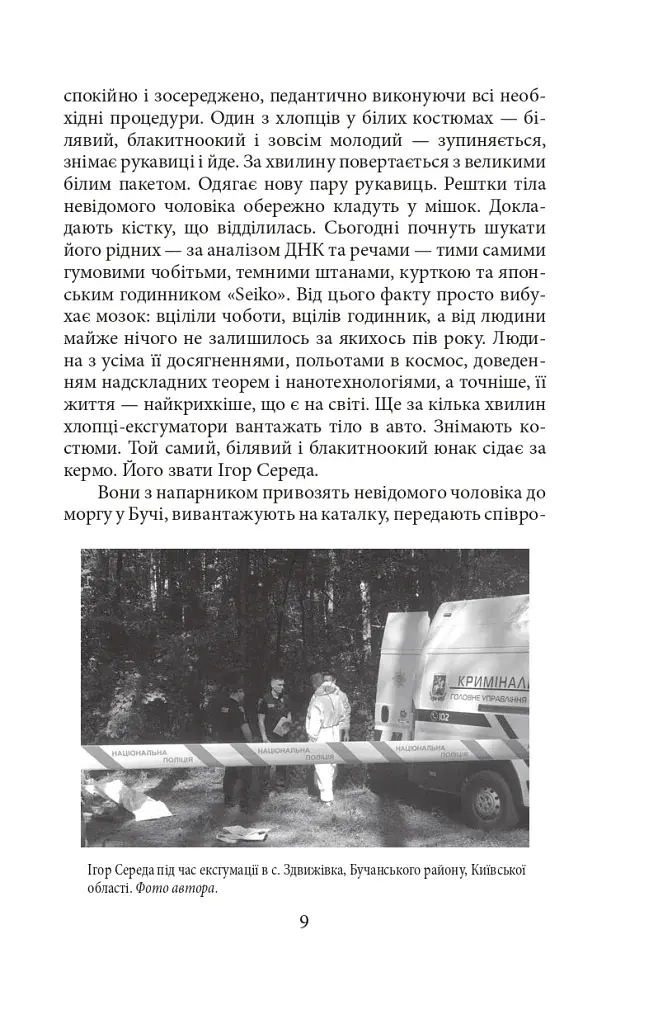 спокійно і зосереджено, педантично виконуючи всі необхідні процедури. Один з хлопців у білих костюмах — білявий, блакитноокий і зовсім молодий — зупиняється, знімає рукавиці і йде. За хвилину повертається з великими білим пакетом. Одягає нову пару рукавиць. Рештки тіла невідомого чоловіка обережно кладуть у мішок. Докладають кістку, що відділилась. Сьогодні почнуть шукати його рідних — за аналізом ДНК та речами — тими самими гумовими чобітьми, темними штанами, курткою та японським годинником «Seiko». Від цього факту просто вибухає мозок: вціліли чоботи, вцілів годинник, а від людини майже нічого не залишилось за якихось пів року. Людина з усіма її досягненнями, польотами в космос, доведенням надскладних теорем і нанотехнологіями, а точніше, її життя — найкрихкіше, що є на світі. Ще за кілька хвилин хлопці-ексгуматори вантажать тіло в авто. Знімають костюми. Той самий, білявий і блакитноокий юнак сідає за кермо. Його звати Ігор Середа.

Вони з напарником привозять невідомого чоловіка до моргу у Бучі, вивантажують на каталку, передають співро-

КРИМІНАЛ
ГОЛОВНЕ УПРАВЛІННЯ
102
НАЦІОНАЛЬНА ПОЛІЦІЯ
НАЦІОНАЛЬНА ПОЛІЦІЯ
НАЦІОНАЛЬНА ПОЛІЦІЯ

Ігор Середа під час ексгумації в с. Здвижівка, Бучанського району, Київської області. Фото автора.

9